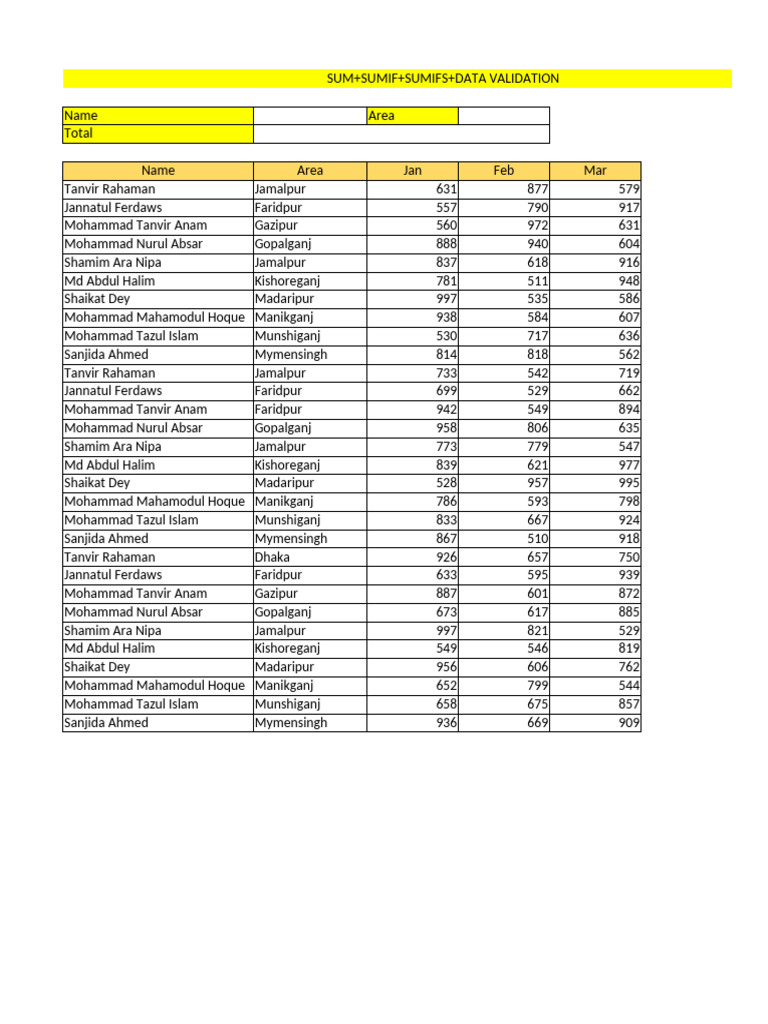 SUM+SUMIF+SUMIFS+DATA VALIDATION

| Name | | Area | |
|---|---|---|---|
| Total | | | |

| Name | Area | Jan | Feb | Mar |
|---|---|---|---|---|
| Tanvir Rahaman | Jamalpur | 631 | 877 | 579 |
| Jannatul Ferdaws | Faridpur | 557 | 790 | 917 |
| Mohammad Tanvir Anam | Gazipur | 560 | 972 | 631 |
| Mohammad Nurul Absar | Gopalganj | 888 | 940 | 604 |
| Shamim Ara Nipa | Jamalpur | 837 | 618 | 916 |
| Md Abdul Halim | Kishoreganj | 781 | 511 | 948 |
| Shaikat Dey | Madaripur | 997 | 535 | 586 |
| Mohammad Mahamodul Hoque | Manikganj | 938 | 584 | 607 |
| Mohammad Tazul Islam | Munshiganj | 530 | 717 | 636 |
| Sanjida Ahmed | Mymensingh | 814 | 818 | 562 |
| Tanvir Rahaman | Jamalpur | 733 | 542 | 719 |
| Jannatul Ferdaws | Faridpur | 699 | 529 | 662 |
| Mohammad Tanvir Anam | Faridpur | 942 | 549 | 894 |
| Mohammad Nurul Absar | Gopalganj | 958 | 806 | 635 |
| Shamim Ara Nipa | Jamalpur | 773 | 779 | 547 |
| Md Abdul Halim | Kishoreganj | 839 | 621 | 977 |
| Shaikat Dey | Madaripur | 528 | 957 | 995 |
| Mohammad Mahamodul Hoque | Manikganj | 786 | 593 | 798 |
| Mohammad Tazul Islam | Munshiganj | 833 | 667 | 924 |
| Sanjida Ahmed | Mymensingh | 867 | 510 | 918 |
| Tanvir Rahaman | Dhaka | 926 | 657 | 750 |
| Jannatul Ferdaws | Faridpur | 633 | 595 | 939 |
| Mohammad Tanvir Anam | Gazipur | 887 | 601 | 872 |
| Mohammad Nurul Absar | Gopalganj | 673 | 617 | 885 |
| Shamim Ara Nipa | Jamalpur | 997 | 821 | 529 |
| Md Abdul Halim | Kishoreganj | 549 | 546 | 819 |
| Shaikat Dey | Madaripur | 956 | 606 | 762 |
| Mohammad Mahamodul Hoque | Manikganj | 652 | 799 | 544 |
| Mohammad Tazul Islam | Munshiganj | 658 | 675 | 857 |
| Sanjida Ahmed | Mymensingh | 936 | 669 | 909 |